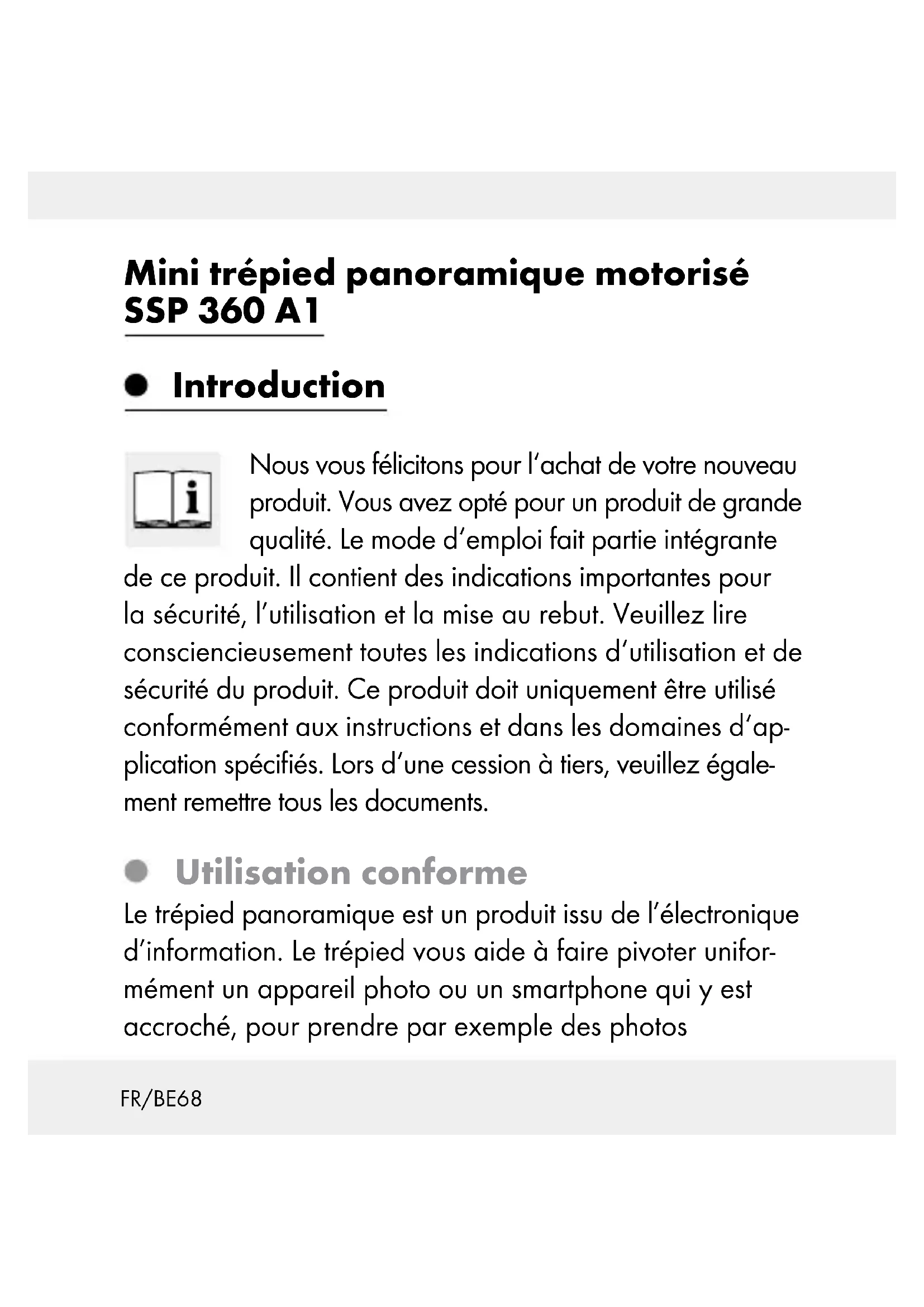 Mini trépied panoramique motorisé SSP 360 A1

Introduction

Nous vous félicitons pour l'achat de votre nouveau produit. Vous avez opté pour un produit de grande qualité. Le mode d'emploi fait partie intégrante de ce produit. Il contient des indications importantes pour la sécurité, l'utilisation et la mise au rebut. Veuillez lire consciencieusement toutes les indications d'utilisation et de sécurité du produit. Ce produit doit uniquement être utilisé conformément aux instructions et dans les domaines d'application spécifiés. Lors d'une cession à tiers, veuillez également remettre tous les documents.

Utilisation conforme

Le trépied panoramique est un produit issu de l'électronique d'information. Le trépied vous aide à faire pivoter uniformément un appareil photo ou un smartphone qui y est accroché, pour prendre par exemple des photos

FR/BE68